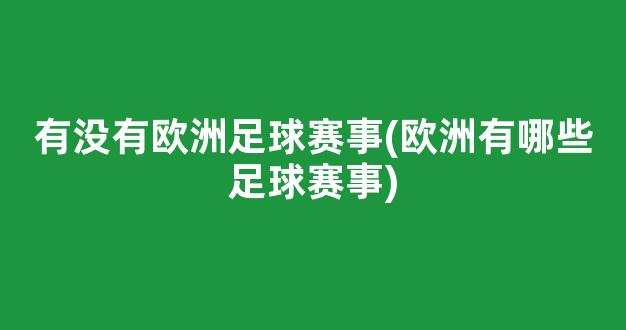 有没有欧洲足球赛事(欧洲有哪些足球赛事)